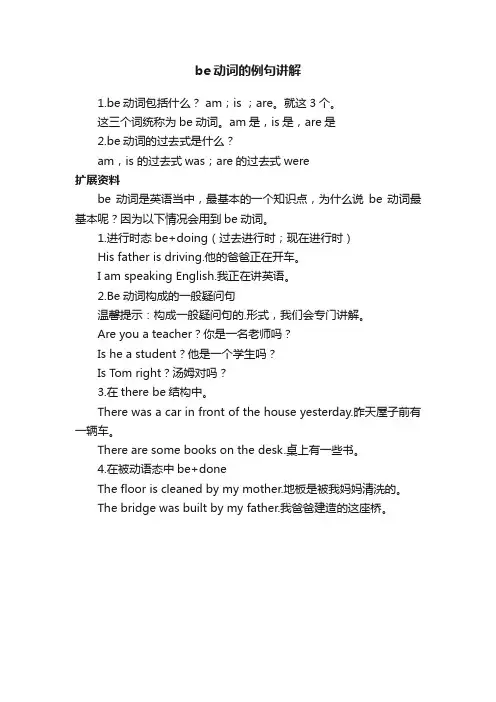 be 动词的例句讲解

1.be 动词包括什么？ am；is ；are。就这 3 个。

这三个词统称为 be 动词。am 是，is 是，are 是

2.be 动词的过去式是什么？

am，is 的过去式 was；are 的过去式 were

扩展资料

be 动词是英语当中，最基本的一个知识点，为什么说 be 动词最基本呢？因为以下情况会用到 be 动词。

1.进行时态 be+doing（过去进行时；现在进行时）

His father is driving.他的爸爸正在开车。

I am speaking English.我正在讲英语。

2.Be 动词构成的一般疑问句

温馨提示：构成一般疑问句的.形式，我们会专门讲解。

Are you a teacher？你是一名老师吗？

Is he a student？他是一个学生吗？

Is Tom right？汤姆对吗？

3.在 there be 结构中。

There was a car in front of the house yesterday.昨天屋子前有一辆车。

There are some books on the desk.桌上有一些书。

4.在被动语态中 be+done

The floor is cleaned by my mother.地板是被我妈妈清洗的。

The bridge was built by my father.我爸爸建造的这座桥。